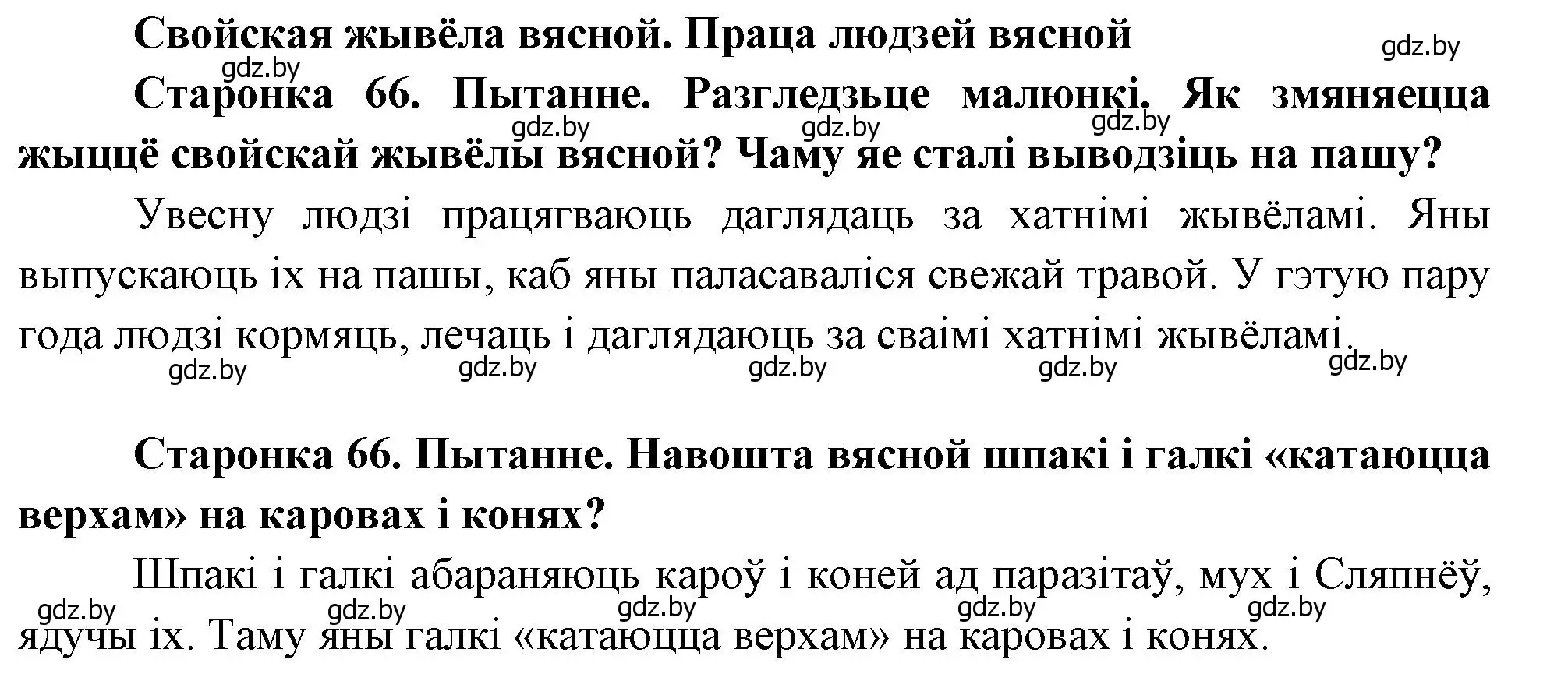 Свойская жывёла вясной. Праца людзей вясной

gdz.by

gdz.by

Старонка 66. Пытанне. Разгледзьце малюнкі. Як змяняецца жыццё свойскай жывёлы вясной? Чаму яе сталі выводзіць на пашу?

gdz.by gdz.by gdz.by

Увесну людзі працягваюць даглядаць за хатнімі жывёламі. Яны выпускаюць іх на пашы, каб яны паласаваліся свежай травой. У гэтую пару года людзі кормяць, лечаць і даглядаюць за сваімі хатнімі жывёламі.

gdz.by gdz.by gdz.by gdz.by gdz.by

Старонка 66. Пытанне. Навошта вясной шпакі і галкі «катаюцца верхам» на каровах і конях?

Шпакі і галкі абараняюць кароў і коней ад паразітаў, мух і Сляпнёў, ядучы іх. Таму яны галкі «катаюцца верхам» на каровах і конях.

gdz.by gdz.by gdz.by gdz.by gdz.by